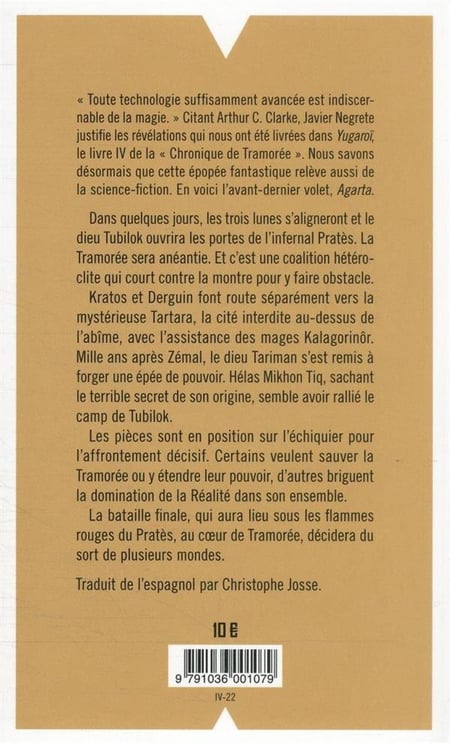 « Toute technologie suffisamment avancée est indiscernable de la magie. » Citant Arthur C. Clarke, Javier Negrete justifie les révélations qui nous ont été livrées dans Yugaroï, le livre IV de la « Chronique de Tramorée ». Nous savons désormais que cette épopée fantastique relève aussi de la science-fiction. En voici l'avant-dernier volet, Agarta.

Dans quelques jours, les trois lunes s'aligneront et le dieu Tubilok ouvrira les portes de l'infernal Pratès. La Tramorée sera anéantie. Et c'est une coalition hétéroclite qui court contre la montre pour y faire obstacle.

Kratos et Derguin font route séparément vers la mystérieuse Tartara, la cité interdite au-dessus de l'abîme, avec l'assistance des mages Kalagorinôr. Mille ans après Zémal, le dieu Tariman s'est remis à forger une épée de pouvoir. Hélas Mikhon Tiq, sachant le terrible secret de son origine, semble avoir rallié le camp de Tubilok.

Les pièces sont en position sur l'échiquier pour l'affrontement décisif. Certains veulent sauver la Tramorée ou y étendre leur pouvoir, d'autres briguent la domination de la Réalité dans son ensemble.

La bataille finale, qui aura lieu sous les flammes rouges du Pratès, au cœur de Tramorée, décidera du sort de plusieurs mondes.

Traduit de l'espagnol par Christophe Josse.

10 €

9 791036 001079

IV-22